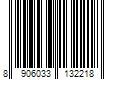 8 906033 132218